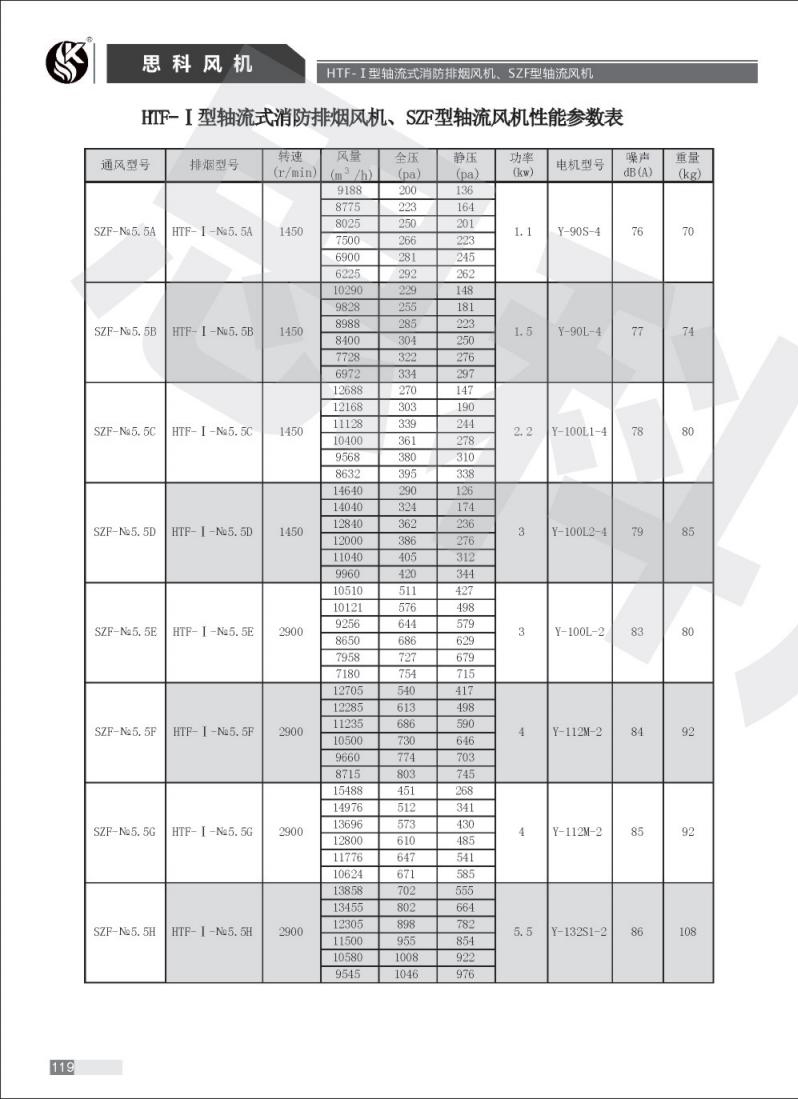 思科风机

HTF-Ⅰ型轴流式消防排烟风机、SZF型轴流风机

HTF-Ⅰ型轴流式消防排烟风机、SZF型轴流风机性能参数表

| 通风型号 | 排烟型号 | 转速 (r/min) | 风量 ($m^3/h$) | 全压 (pa) | 静压 (pa) | 功率 (kw) | 电机型号 | 噪声 dB(A) | 重量 (kg) |
|---|---|---|---|---|---|---|---|---|---|
| SZF-№5.5A | HTF-Ⅰ-№5.5A | 1450 | 9188 | 200 | 136 | 1.1 | Y-90S-4 | 76 | 70 |
| | | | 8775 | 223 | 164 | | | | |
| | | | 8025 | 250 | 201 | | | | |
| | | | 7500 | 266 | 223 | | | | |
| | | | 6900 | 281 | 245 | | | | |
| | | | 6225 | 292 | 262 | | | | |
| SZF-№5.5B | HTF-Ⅰ-№5.5B | 1450 | 10290 | 229 | 148 | 1.5 | Y-90L-4 | 77 | 74 |
| | | | 9828 | 255 | 181 | | | | |
| | | | 8988 | 285 | 223 | | | | |
| | | | 8400 | 304 | 250 | | | | |
| | | | 7728 | 322 | 276 | | | | |
| | | | 6972 | 334 | 297 | | | | |
| SZF-№5.5C | HTF-Ⅰ-№5.5C | 1450 | 12688 | 270 | 147 | 2.2 | Y-100L1-4 | 78 | 80 |
| | | | 12168 | 303 | 190 | | | | |
| | | | 11128 | 339 | 244 | | | | |
| | | | 10400 | 361 | 278 | | | | |
| | | | 9568 | 380 | 310 | | | | |
| | | | 8632 | 395 | 338 | | | | |
| SZF-№5.5D | HTF-Ⅰ-№5.5D | 1450 | 14640 | 290 | 126 | 3 | Y-100L2-4 | 79 | 85 |
| | | | 14040 | 324 | 174 | | | | |
| | | | 12840 | 362 | 236 | | | | |
| | | | 12000 | 386 | 276 | | | | |
| | | | 11040 | 405 | 312 | | | | |
| | | | 9960 | 420 | 344 | | | | |
| SZF-№5.5E | HTF-Ⅰ-№5.5E | 2900 | 10510 | 511 | 427 | 3 | Y-100L-2 | 83 | 80 |
| | | | 10121 | 576 | 498 | | | | |
| | | | 9256 | 644 | 579 | | | | |
| | | | 8650 | 686 | 629 | | | | |
| | | | 7958 | 727 | 679 | | | | |
| | | | 7180 | 754 | 715 | | | | |
| SZF-№5.5F | HTF-Ⅰ-№5.5F | 2900 | 12705 | 540 | 417 | 4 | Y-112M-2 | 84 | 92 |
| | | | 12285 | 613 | 498 | | | | |
| | | | 11235 | 686 | 590 | | | | |
| | | | 10500 | 730 | 646 | | | | |
| | | | 9660 | 774 | 703 | | | | |
| | | | 8715 | 803 | 745 | | | | |
| SZF-№5.5G | HTF-Ⅰ-№5.5G | 2900 | 15488 | 451 | 268 | 4 | Y-112M-2 | 85 | 92 |
| | | | 14976 | 512 | 341 | | | | |
| | | | 13696 | 573 | 430 | | | | |
| | | | 12800 | 610 | 485 | | | | |
| | | | 11776 | 647 | 541 | | | | |
| | | | 10624 | 671 | 585 | | | | |
| SZF-№5.5H | HTF-Ⅰ-№5.5H | 2900 | 13858 | 702 | 555 | 5.5 | Y-132S1-2 | 86 | 108 |
| | | | 13455 | 802 | 664 | | | | |
| | | | 12305 | 898 | 782 | | | | |
| | | | 11500 | 955 | 854 | | | | |
| | | | 10580 | 1008 | 922 | | | | |
| | | | 9545 | 1046 | 976 | | | | |

119